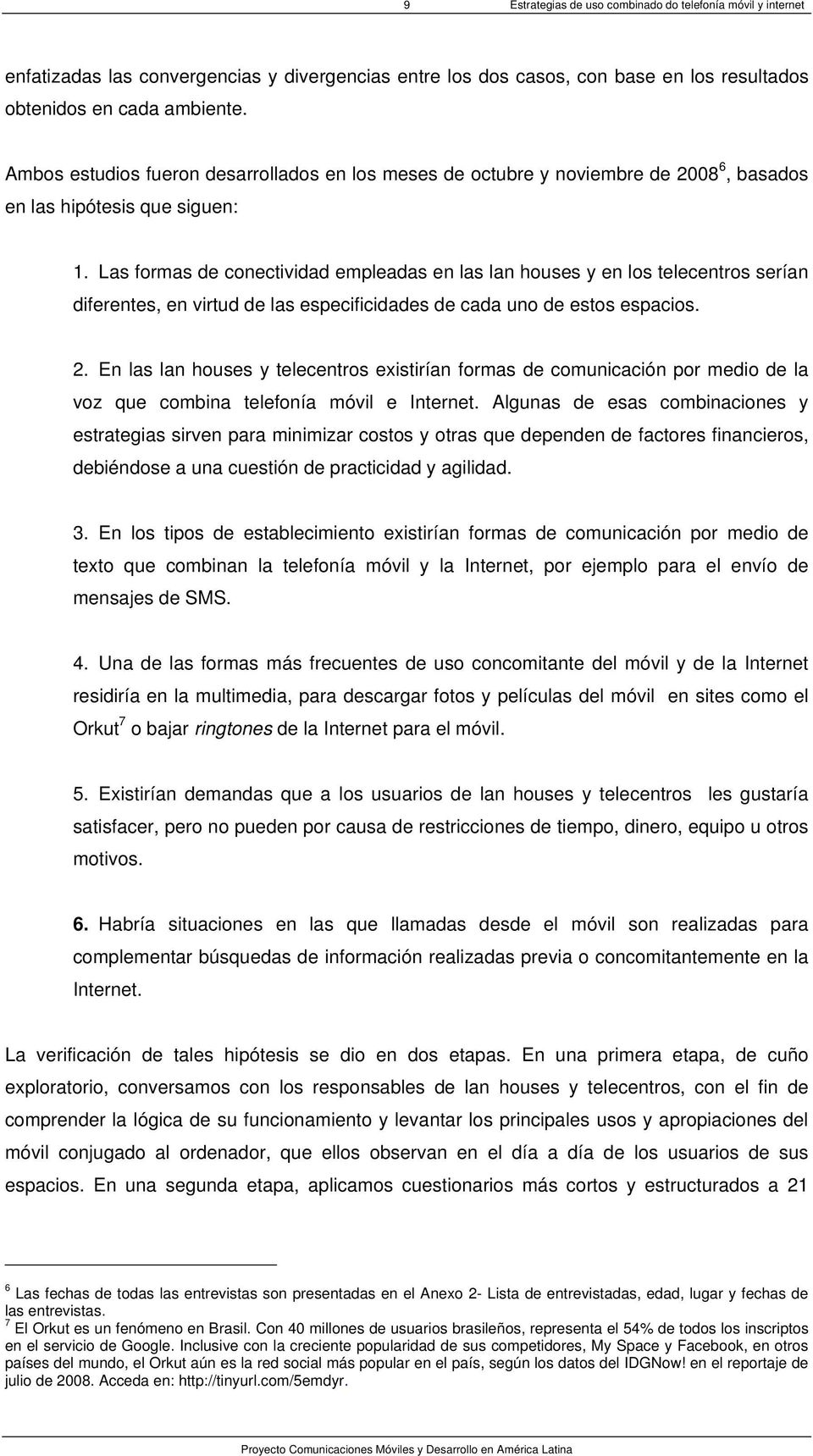 9 Estrategias de uso combinado do telefonía móvil y internet

enfatizadas las convergencias y divergencias entre los dos casos, con base en los resultados obtenidos en cada ambiente.

Ambos estudios fueron desarrollados en los meses de octubre y noviembre de 2008$^6$, basados en las hipótesis que siguen:

1. Las formas de conectividad empleadas en las lan houses y en los telecentros serían diferentes, en virtud de las especificidades de cada uno de estos espacios.

2. En las lan houses y telecentros existirían formas de comunicación por medio de la voz que combina telefonía móvil e Internet. Algunas de esas combinaciones y estrategias sirven para minimizar costos y otras que dependen de factores financieros, debiéndose a una cuestión de practicidad y agilidad.

3. En los tipos de establecimiento existirían formas de comunicación por medio de texto que combinan la telefonía móvil y la Internet, por ejemplo para el envío de mensajes de SMS.

4. Una de las formas más frecuentes de uso concomitante del móvil y de la Internet residiría en la multimedia, para descargar fotos y películas del móvil en sites como el Orkut$^7$ o bajar ringtones de la Internet para el móvil.

5. Existirían demandas que a los usuarios de lan houses y telecentros les gustaría satisfacer, pero no pueden por causa de restricciones de tiempo, dinero, equipo u otros motivos.

6. Habría situaciones en las que llamadas desde el móvil son realizadas para complementar búsquedas de información realizadas previa o concomitantemente en la Internet.

La verificación de tales hipótesis se dio en dos etapas. En una primera etapa, de cuño exploratorio, conversamos con los responsables de lan houses y telecentros, con el fin de comprender la lógica de su funcionamiento y levantar los principales usos y apropiaciones del móvil conjugado al ordenador, que ellos observan en el día a día de los usuarios de sus espacios. En una segunda etapa, aplicamos cuestionarios más cortos y estructurados a 21

$^6$ Las fechas de todas las entrevistas son presentadas en el Anexo 2- Lista de entrevistadas, edad, lugar y fechas de las entrevistas.
$^7$ El Orkut es un fenómeno en Brasil. Con 40 millones de usuarios brasileños, representa el 54% de todos los inscriptos en el servicio de Google. Inclusive con la creciente popularidad de sus competidores, My Space y Facebook, en otros países del mundo, el Orkut aún es la red social más popular en el país, según los datos del IDGNow! en el reportaje de julio de 2008. Acceda en: http://tinyurl.com/5emdyr.

Proyecto Comunicaciones Móviles y Desarrollo en América Latina